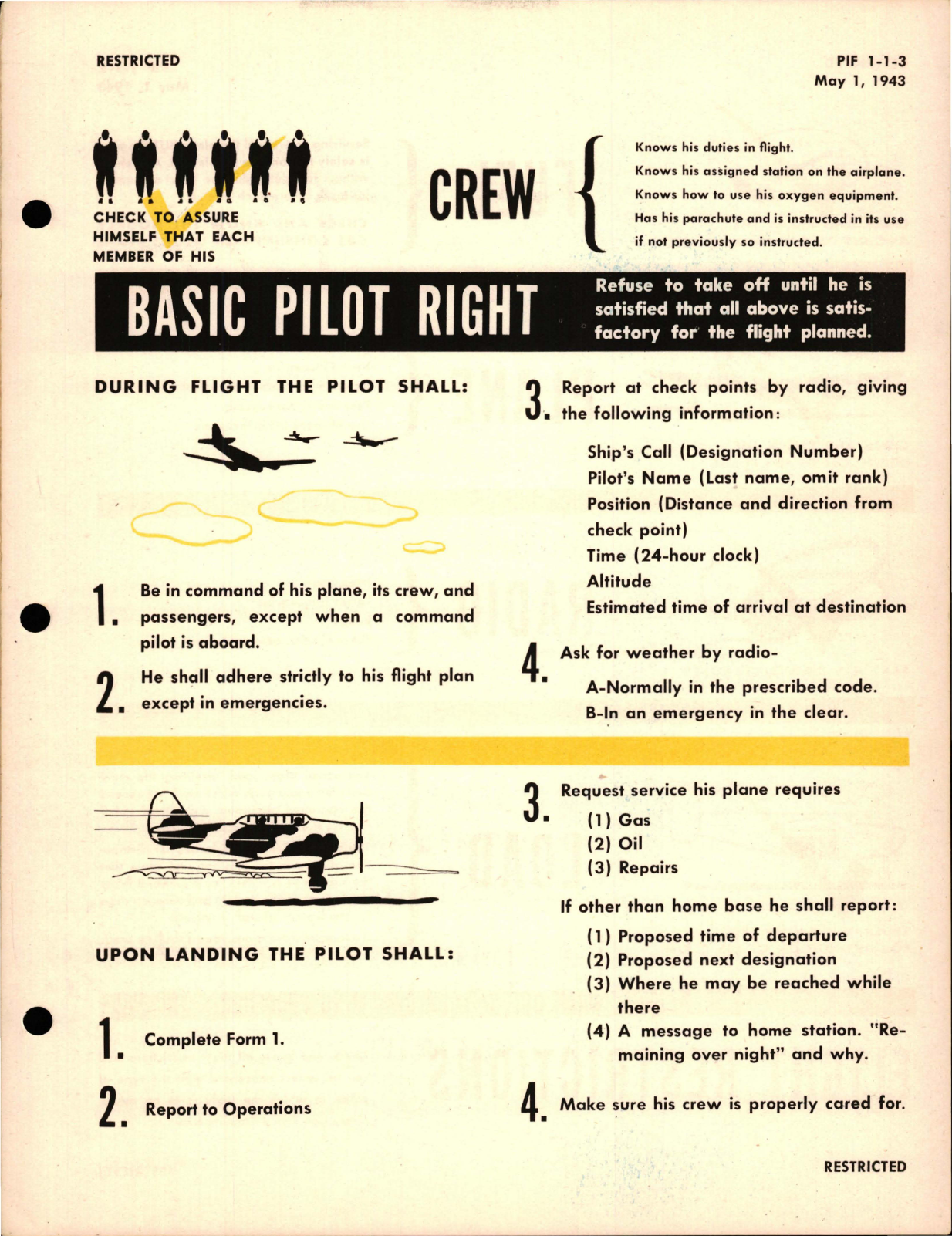 RESTRICTED

PIF 1-1-3
May 1, 1943

CHECK TO ASSURE HIMSELF THAT EACH MEMBER OF HIS

CREW

Knows his duties in flight.
Knows his assigned station on the airplane.
Knows how to use his oxygen equipment.
Has his parachute and is instructed in its use if not previously so instructed.

BASIC PILOT RIGHT

Refuse to take off until he is satisfied that all above is satisfactory for the flight planned.

DURING FLIGHT THE PILOT SHALL:

1. Be in command of his plane, its crew, and passengers, except when a command pilot is aboard.

2. He shall adhere strictly to his flight plan except in emergencies.

3. Report at check points by radio, giving the following information:

Ship's Call (Designation Number)
Pilot's Name (Last name, omit rank)
Position (Distance and direction from check point)
Time (24-hour clock)
Altitude
Estimated time of arrival at destination

4. Ask for weather by radio-

A-Normally in the prescribed code.
B-In an emergency in the clear.

UPON LANDING THE PILOT SHALL:

1. Complete Form 1.

2. Report to Operations

3. Request service his plane requires
(1) Gas
(2) Oil
(3) Repairs

If other than home base he shall report:
(1) Proposed time of departure
(2) Proposed next designation
(3) Where he may be reached while there
(4) A message to home station. "Remaining over night" and why.

4. Make sure his crew is properly cared for.

RESTRICTED